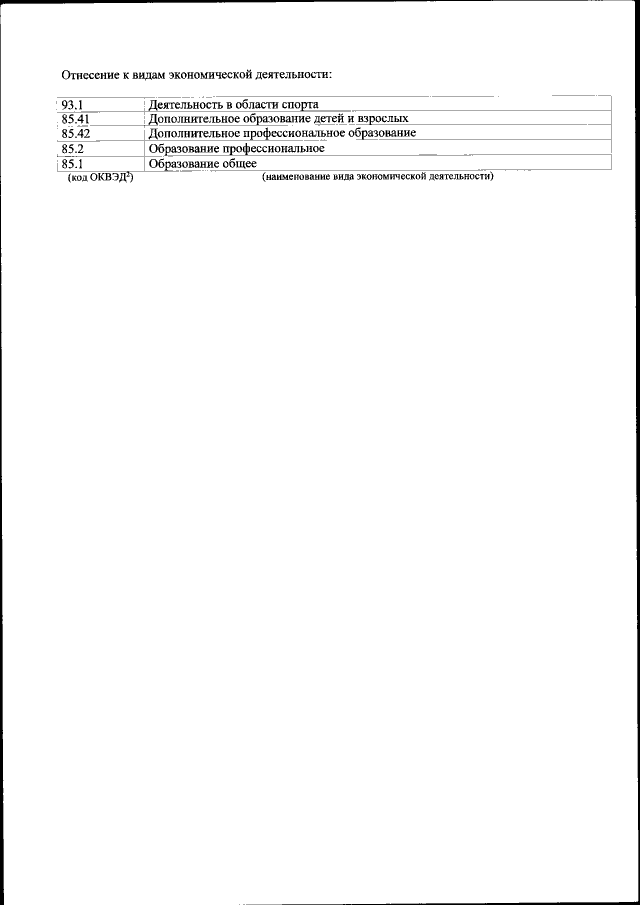 Отнесение к видам экономической деятельности:

| 93.1 | Деятельность в области спорта |
|---|---|
| 85.41 | Дополнительное образование детей и взрослых |
| 85.42 | Дополнительное профессиональное образование |
| 85.2 | Образование профессиональное |
| 85.1 | Образование общее |

(код ОКВЭД$^{2}$) (наименование вида экономической деятельности)